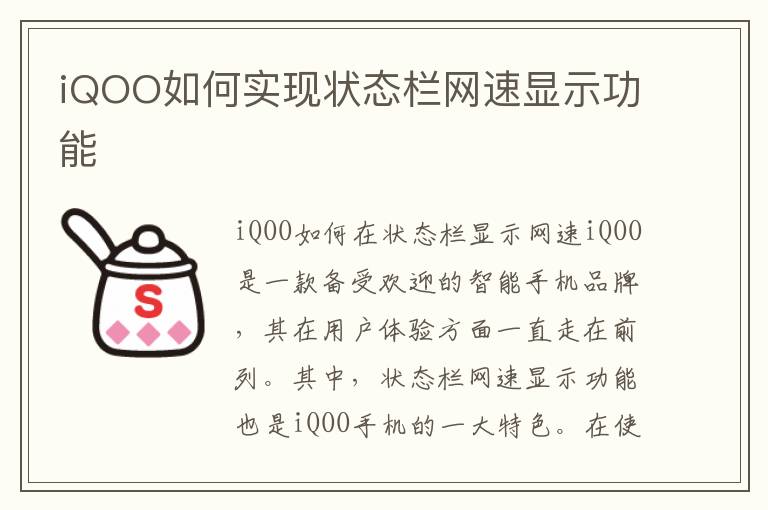 iQOO如何实现状态栏网速显示功能

S

iQOO如何在状态栏显示网速iQOO是一款备受欢迎的智能手机品牌，其在用户体验方面一直走在前列。其中，状态栏网速显示功能也是iQOO手机的一大特色。在使